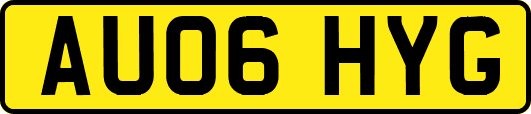 AU06 HYG